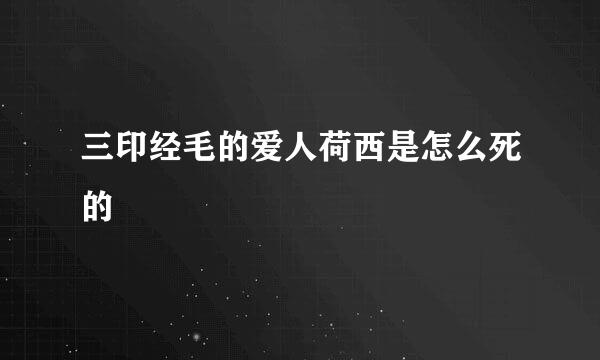 三印经毛的爱人荷西是怎么死的